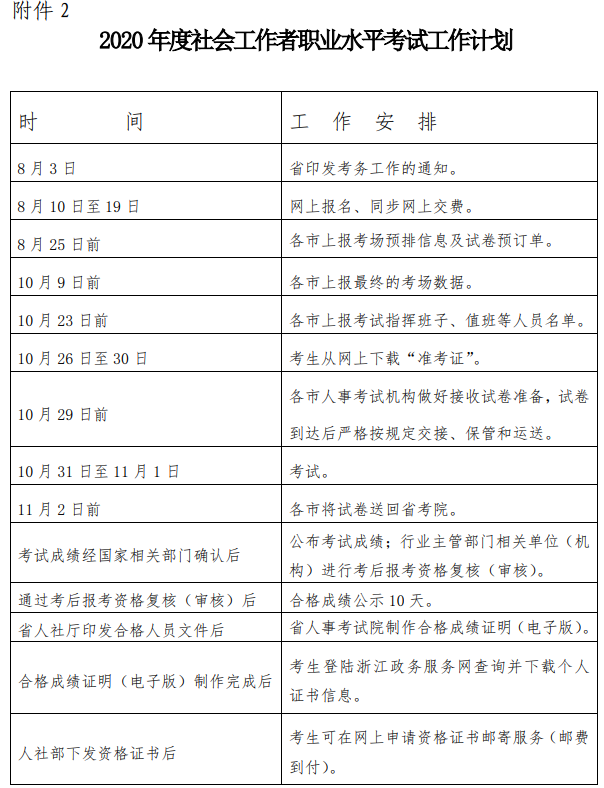 附件 2

2020 年度社会工作者职业水平考试工作计划

| 时　　　间 | 工　作　安　排 |
|---|---|
| 8 月 3 日 | 省印发考务工作的通知。 |
| 8 月 10 日至 19 日 | 网上报名、同步网上交费。 |
| 8 月 25 日前 | 各市上报考场预排信息及试卷预订单。 |
| 10 月 9 日前 | 各市上报最终的考场数据。 |
| 10 月 23 日前 | 各市上报考试指挥班子、值班等人员名单。 |
| 10 月 26 日至 30 日 | 考生从网上下载“准考证”。 |
| 10 月 29 日前 | 各市人事考试机构做好接收试卷准备，试卷到达后严格按规定交接、保管和运送。 |
| 10 月 31 日至 11 月 1 日 | 考试。 |
| 11 月 2 日前 | 各市将试卷送回省考院。 |
| 考试成绩经国家相关部门确认后 | 公布考试成绩；行业主管部门相关单位（机构）进行考后报考资格复核（审核）。 |
| 通过考后报考资格复核（审核）后 | 合格成绩公示 10 天。 |
| 省人社厅印发合格人员文件后 | 省人事考试院制作合格成绩证明（电子版）。 |
| 合格成绩证明（电子版）制作完成后 | 考生登陆浙江政务服务网查询并下载个人证书信息。 |
| 人社部下发资格证书后 | 考生可在网上申请资格证书邮寄服务（邮费到付）。 |